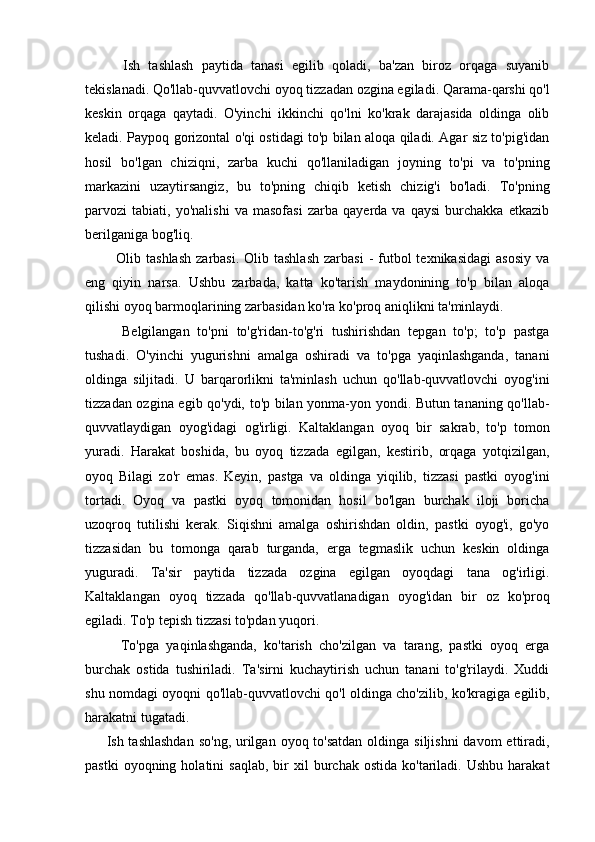 Ish tashlash paytida tanasi egilib qoladi, ba'zan biroz orqaga suyanib tekislanadi. Qo'llab-quvvatlovchi oyoq tizzadan ozgina egiladi. Qarama-qarshi qo'l keskin orqaga qaytadi. O'yinchi ikkinchi qo'lni ko'krak darajasida oldinga olib keladi. Paypoq gorizontal o'qi ostidagi to'p bilan aloqa qiladi. Agar siz to'pig'idan hosil bo'lgan chiziqni, zarba kuchi qo'llaniladigan joyning to'pi va to'pning markazini uzaytirsangiz, bu to'pning chiqib ketish chizig'i bo'ladi. To'pning parvozi tabiati, yo'nalishi va masofasi zarba qayerda va qaysi burchakka etkazib berilganiga bog'liq.

Olib tashlash zarbasi. Olib tashlash zarbasi - futbol texnikasidagi asosiy va eng qiyin narsa. Ushbu zarbada, katta ko'tarish maydonining to'p bilan aloqa qilishi oyoq barmoqlarining zarbasidan ko'ra ko'proq aniqlikni ta'minlaydi.

Belgilangan to'pni to'g'ridan-to'g'ri tushirishdan tepgan to'p; to'p pastga tushadi. O'yinchi yugurishni amalga oshiradi va to'pga yaqinlashganda, tanani oldinga siljitadi. U barqarorlikni ta'minlash uchun qo'llab-quvvatlovchi oyog'ini tizzadan ozgina egib qo'ydi, to'p bilan yonma-yon yondi. Butun tananing qo'llab-quvvatlaydigan oyog'idagi og'irligi. Kaltaklangan oyoq bir sakrab, to'p tomon yuradi. Harakat boshida, bu oyoq tizzada egilgan, kestirib, orqaga yotqizilgan, oyoq Bilagi zo'r emas. Keyin, pastga va oldinga yiqilib, tizzasi pastki oyog'ini tortadi. Oyoq va pastki oyoq tomonidan hosil bo'lgan burchak iloji boricha uzoqroq tutilishi kerak. Siqishni amalga oshirishdan oldin, pastki oyog'i, go'yo tizzasidan bu tomonga qarab turganda, erga tegmaslik uchun keskin oldinga yuguradi. Ta'sir paytida tizzada ozgina egilgan oyoqdagi tana og'irligi. Kaltaklangan oyoq tizzada qo'llab-quvvatlanadigan oyog'idan bir oz ko'proq egiladi. To'p tepish tizzasi to'pdan yuqori.

To'pga yaqinlashganda, ko'tarish cho'zilgan va tarang, pastki oyoq erga burchak ostida tushiriladi. Ta'sirni kuchaytirish uchun tanani to'g'rilaydi. Xuddi shu nomdagi oyoqni qo'llab-quvvatlovchi qo'l oldinga cho'zilib, ko'kragiga egilib, harakatni tugatadi.

Ish tashlashdan so'ng, urilgan oyoq to'satdan oldinga siljishni davom ettiradi, pastki oyoqning holatini saqlab, bir xil burchak ostida ko'tariladi. Ushbu harakat